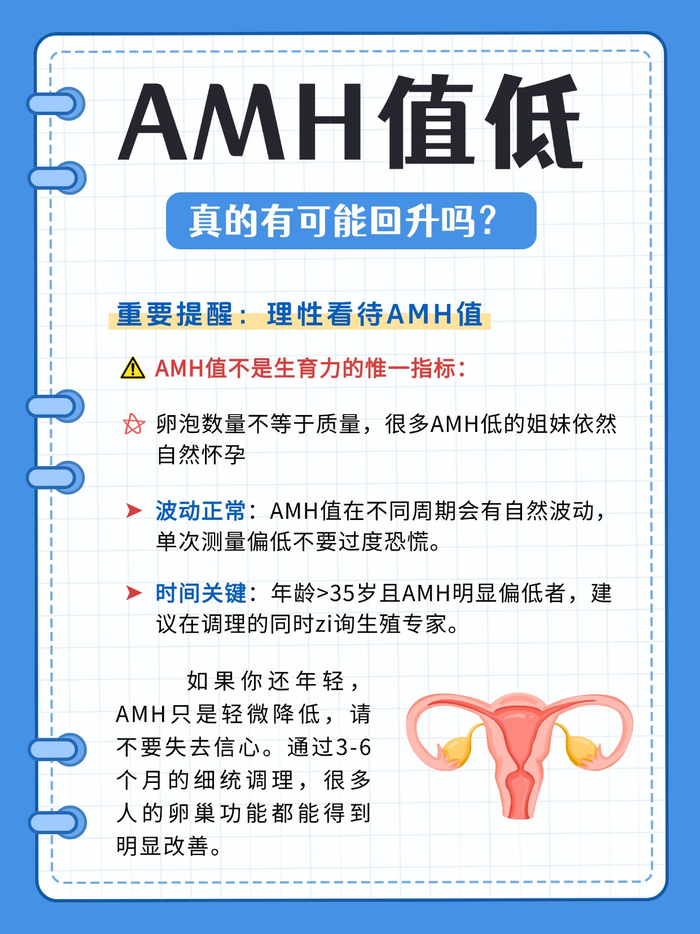 AMH值低

真的有可能回升吗？

重要提醒：理性看待AMH值

AMH值不是生育力的惟一指标：

卵泡数量不等于质量，很多AMH低的姐妹依然自然怀孕

波动正常：AMH值在不同周期会有自然波动，单次测量偏低不要过度恐慌。

时间关键：年龄>35岁且AMH明显偏低者，建议在调理的同时zi询生殖专家。

如果你还年轻，AMH只是轻微降低，请不要失去信心。通过3-6个月的细统调理，很多人的卵巢功能都能得到明显改善。